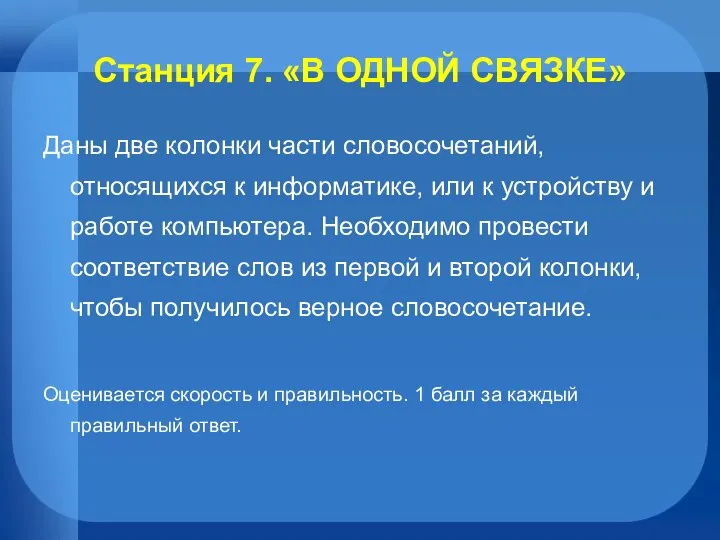 Станция 7. «В ОДНОЙ СВЯЗКЕ»

Даны две колонки части словосочетаний, относящихся к информатике, или к устройству и работе компьютера. Необходимо провести соответствие слов из первой и второй колонки, чтобы получилось верное словосочетание.

Оценивается скорость и правильность. 1 балл за каждый правильный ответ.